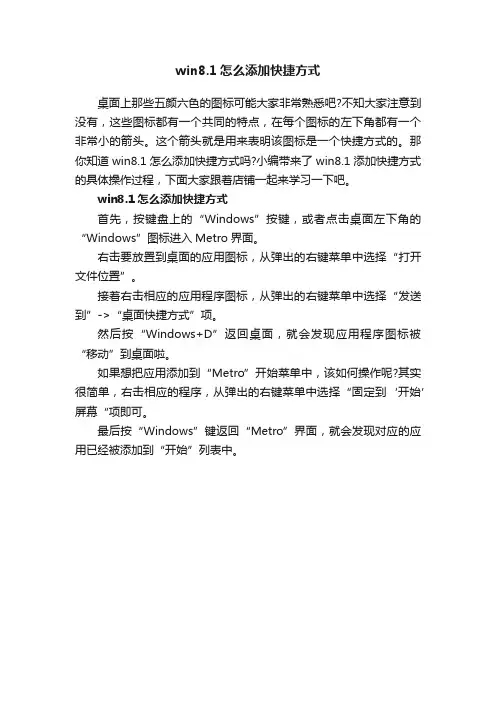 win8.1 怎么添加快捷方式

桌面上那些五颜六色的图标可能大家非常熟悉吧?不知大家注意到没有，这些图标都有一个共同的特点，在每个图标的左下角都有一个非常小的箭头。这个箭头就是用来表明该图标是一个快捷方式的。那你知道 win8.1 怎么添加快捷方式吗?小编带来了 win8.1 添加快捷方式的具体操作过程，下面大家跟着店铺一起来学习一下吧。

win8.1 怎么添加快捷方式

首先，按键盘上的“Windows”按键，或者点击桌面左下角的“Windows”图标进入 Metro 界面。

右击要放置到桌面的应用图标，从弹出的右键菜单中选择“打开文件位置”。

接着右击相应的应用程序图标，从弹出的右键菜单中选择“发送到”->“桌面快捷方式”项。

然后按“Windows+D”返回桌面，就会发现应用程序图标被“移动”到桌面啦。

如果想把应用添加到“Metro”开始菜单中，该如何操作呢?其实很简单，右击相应的程序，从弹出的右键菜单中选择“固定到‘开始’屏幕“项即可。

最后按“Windows”键返回“Metro”界面，就会发现对应的应用已经被添加到“开始”列表中。